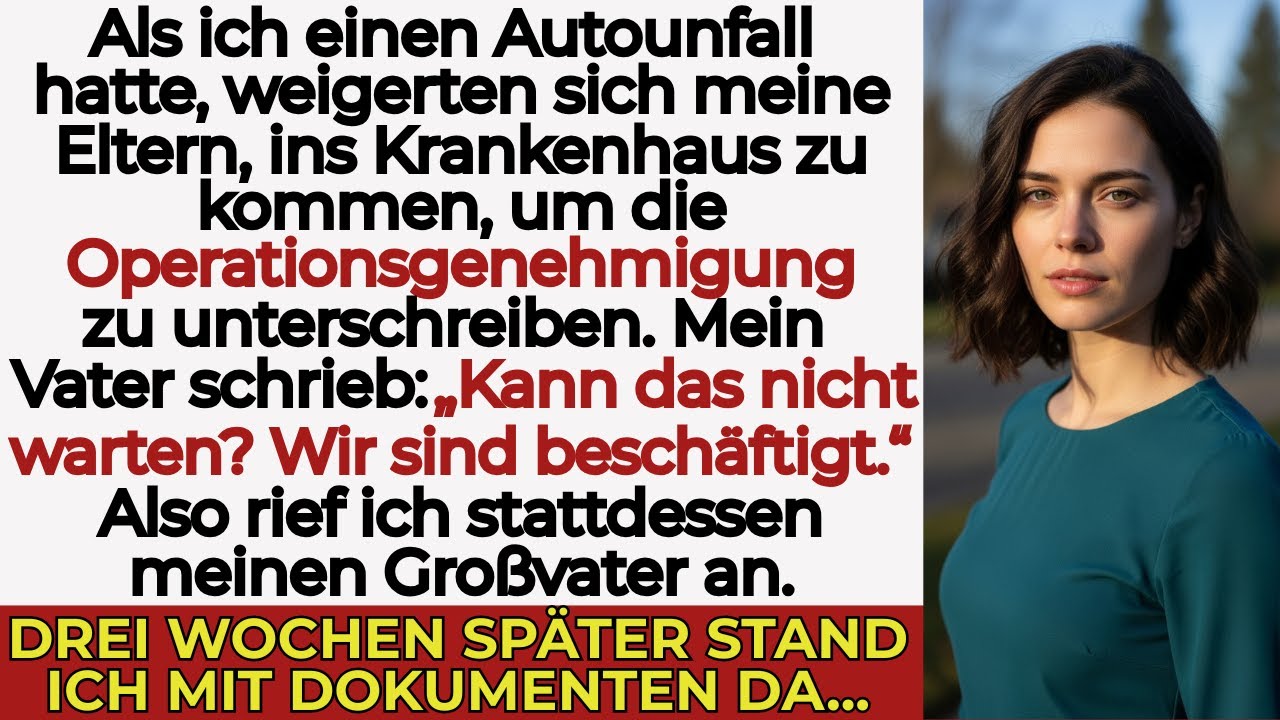 Als ich einen Autounfall hatte, weigerten sich meine Eltern, ins Krankenhaus zu kommen, um die Operationsgenehmigung zu unterschreiben. Mein Vater schrieb: „Kann das nicht warten? Wir sind beschäftigt.“ Also rief ich stattdessen meinen Großvater an.

DREI WOCHEN SPÄTER STAND ICH MIT DOKUMENTEN DA...